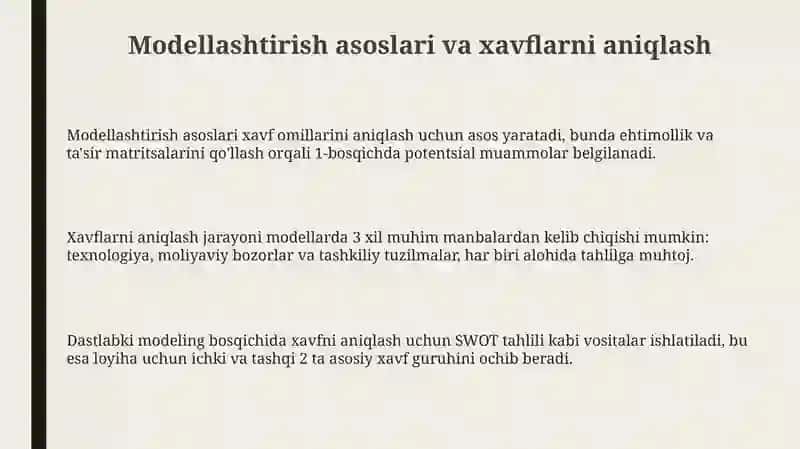 Modellashtirish asoslari va xavflarni aniqlash

Modellashtirish asoslari xavf omillarini aniqlash uchun asos yaratadi, bunda ehtimollik va ta'sir matritsalarini qo'llash orqali 1-bosqichda potentsial muammolar belgilanadi.

Xavflarni aniqlash jarayoni modellarda 3 xil muhim manbalardan kelib chiqishi mumkin: texnologiya, moliyaviy bozorlar va tashkiliy tuzilmalar, har biri alohida tahlilga muhtoj.

Dastlabki modeling bosqichida xavfni aniqlash uchun SWOT tahlili kabi vositalar ishlatiladi, bu esa loyiha uchun ichki va tashqi 2 ta asosiy xavf guruhini ochib beradi.